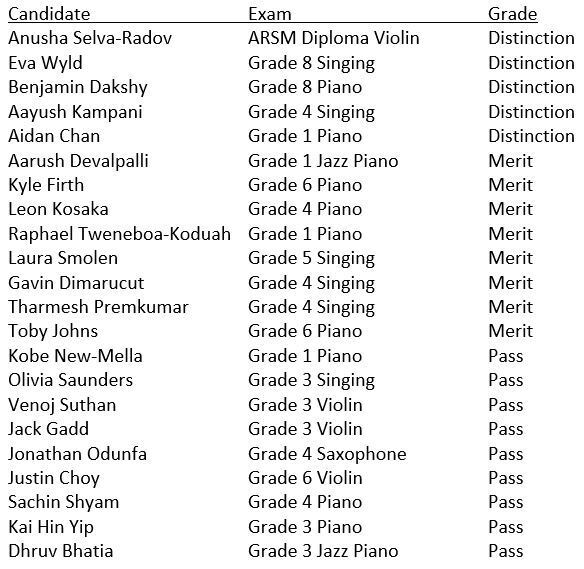 | Candidate | Exam | Grade |
|---|---|---|
| Anusha Selva-Radov | ARSM Diploma Violin | Distinction |
| Eva Wyld | Grade 8 Singing | Distinction |
| Benjamin Dakshy | Grade 8 Piano | Distinction |
| Aayush Kampani | Grade 4 Singing | Distinction |
| Aidan Chan | Grade 1 Piano | Distinction |
| Aarush Devalpalli | Grade 1 Jazz Piano | Merit |
| Kyle Firth | Grade 6 Piano | Merit |
| Leon Kosaka | Grade 4 Piano | Merit |
| Raphael Tweneboa-Koduah | Grade 1 Piano | Merit |
| Laura Smolen | Grade 5 Singing | Merit |
| Gavin Dimarucut | Grade 4 Singing | Merit |
| Tharmesh Premkumar | Grade 4 Singing | Merit |
| Toby Johns | Grade 6 Piano | Merit |
| Kobe New-Mella | Grade 1 Piano | Pass |
| Olivia Saunders | Grade 3 Singing | Pass |
| Venoj Suthan | Grade 3 Violin | Pass |
| Jack Gadd | Grade 3 Violin | Pass |
| Jonathan Odunfa | Grade 4 Saxophone | Pass |
| Justin Choy | Grade 6 Violin | Pass |
| Sachin Shyam | Grade 4 Piano | Pass |
| Kai Hin Yip | Grade 3 Piano | Pass |
| Dhruv Bhatia | Grade 3 Jazz Piano | Pass |